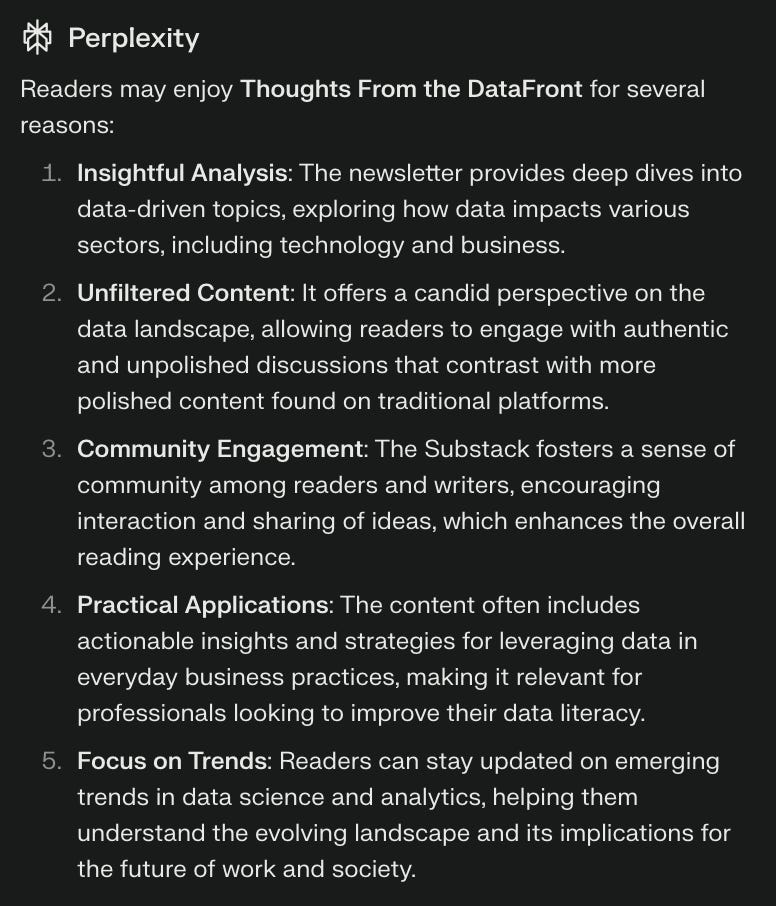 Perplexity

Readers may enjoy Thoughts From the DataFront for several reasons:

1. Insightful Analysis: The newsletter provides deep dives into data-driven topics, exploring how data impacts various sectors, including technology and business.

2. Unfiltered Content: It offers a candid perspective on the data landscape, allowing readers to engage with authentic and unpolished discussions that contrast with more polished content found on traditional platforms.

3. Community Engagement: The Substack fosters a sense of community among readers and writers, encouraging interaction and sharing of ideas, which enhances the overall reading experience.

4. Practical Applications: The content often includes actionable insights and strategies for leveraging data in everyday business practices, making it relevant for professionals looking to improve their data literacy.

5. Focus on Trends: Readers can stay updated on emerging trends in data science and analytics, helping them understand the evolving landscape and its implications for the future of work and society.